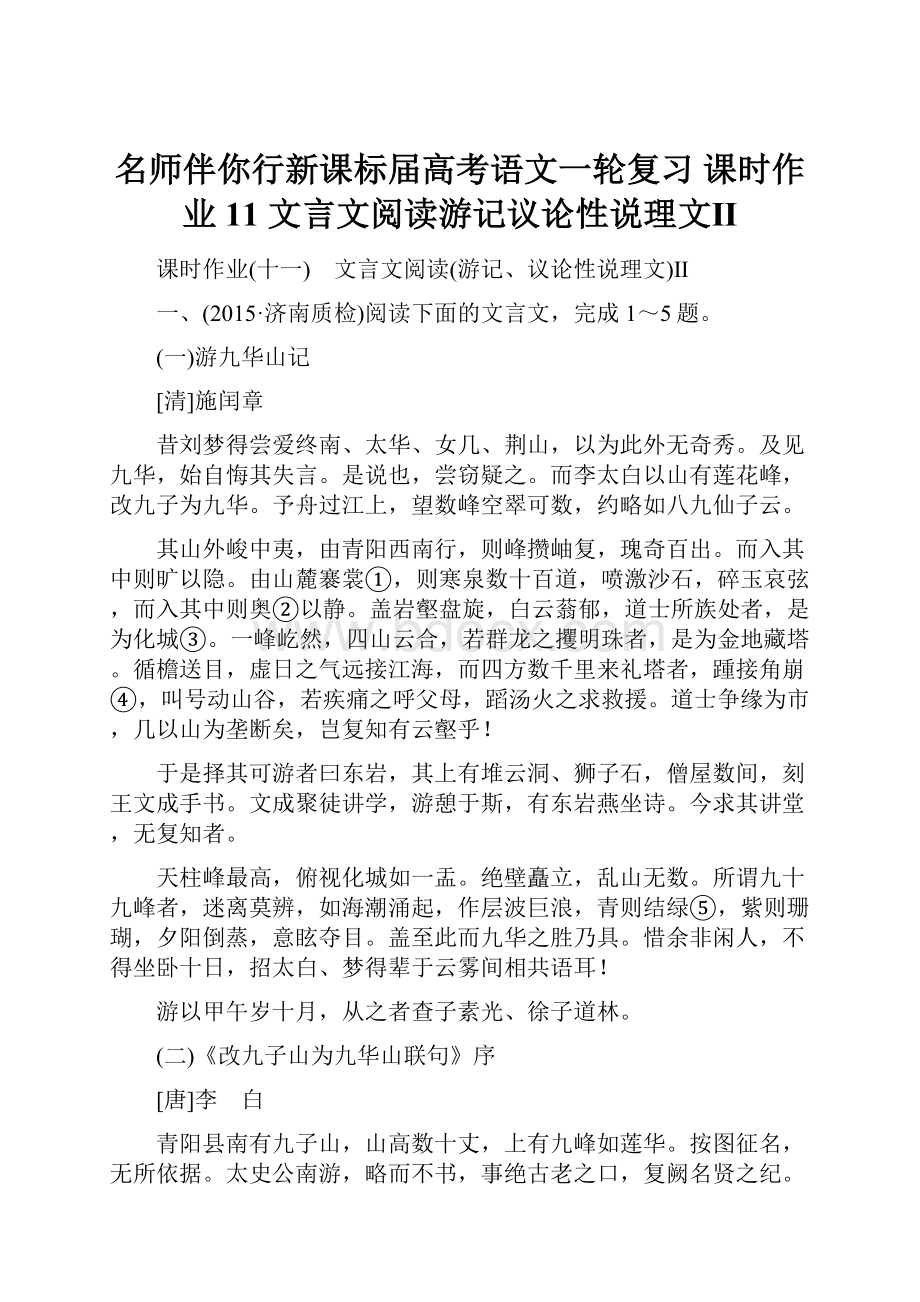 名师伴你行新课标届高考语文一轮复习 课时作业 11 文言文阅读游记议论性说理文II

课时作业(十一)　文言文阅读(游记、议论性说理文)II

一、(2015·济南质检)阅读下面的文言文，完成 1～5 题。

(一)游九华山记

[清]施闰章

昔刘梦得尝爱终南、太华、女几、荆山，以为此外无奇秀。及见九华，始自悔其失言。是说也，尝窃疑之。而李太白以山有莲花峰，改九子为九华。予舟过江上，望数峰空翠可数，约略如八九仙子云。

其山外峻中夷，由青阳西南行，则峰攒岫复，瑰奇百出。而入其中则旷以隐。由山麓褰裳①，则寒泉数十百道，喷激沙石，碎玉哀弦，而入其中则奥②以静。盖岩壑盘旋，白云蓊郁，道士所族处者，是为化城③。一峰屹然，四山云合，若群龙之攫明珠者，是为金地藏塔。循檐送目，虚日之气远接江海，而四方数千里来礼塔者，踵接角崩④，叫号动山谷，若疾痛之呼父母，蹈汤火之求救援。道士争缘为市，几以山为垄断矣，岂复知有云壑乎！

于是择其可游者曰东岩，其上有堆云洞、狮子石，僧屋数间，刻王文成手书。文成聚徒讲学，游憩于斯，有东岩燕坐诗。今求其讲堂，无复知者。

天柱峰最高，俯视化城如一盂。绝壁矗立，乱山无数。所谓九十九峰者，迷离莫辨，如海潮涌起，作层波巨浪，青则结绿⑤，紫则珊瑚，夕阳倒蒸，意眩夺目。盖至此而九华之胜乃具。惜余非闲人，不得坐卧十日，招太白、梦得辈于云雾间相共语耳！

游以甲午岁十月，从之者查子素光、徐子道林。

(二)《改九子山为九华山联句》序

[唐]李　白

青阳县南有九子山，山高数十丈，上有九峰如莲华。按图征名，无所依据。太史公南游，略而不书，事绝古老之口，复阙名贤之纪。